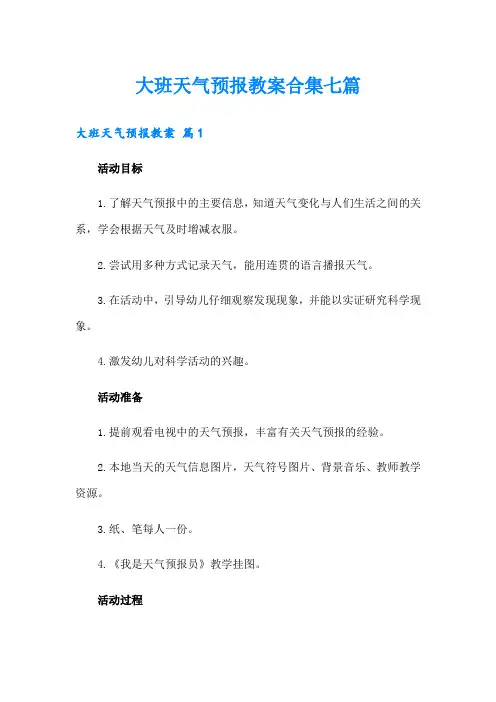 大班天气预报教案合集七篇

大班天气预报教案 篇1

活动目标

1.了解天气预报中的主要信息，知道天气变化与人们生活之间的关系，学会根据天气及时增减衣服。

2.尝试用多种方式记录天气，能用连贯的语言播报天气。

3.在活动中，引导幼儿仔细观察发现现象，并能以实证研究科学现象。

4.激发幼儿对科学活动的兴趣。

活动准备

1.提前观看电视中的天气预报，丰富有关天气预报的经验。

2.本地当天的天气信息图片，天气符号图片、背景音乐、教师教学资源。

3.纸、笔每人一份。

4.《我是天气预报员》教学挂图。

活动过程